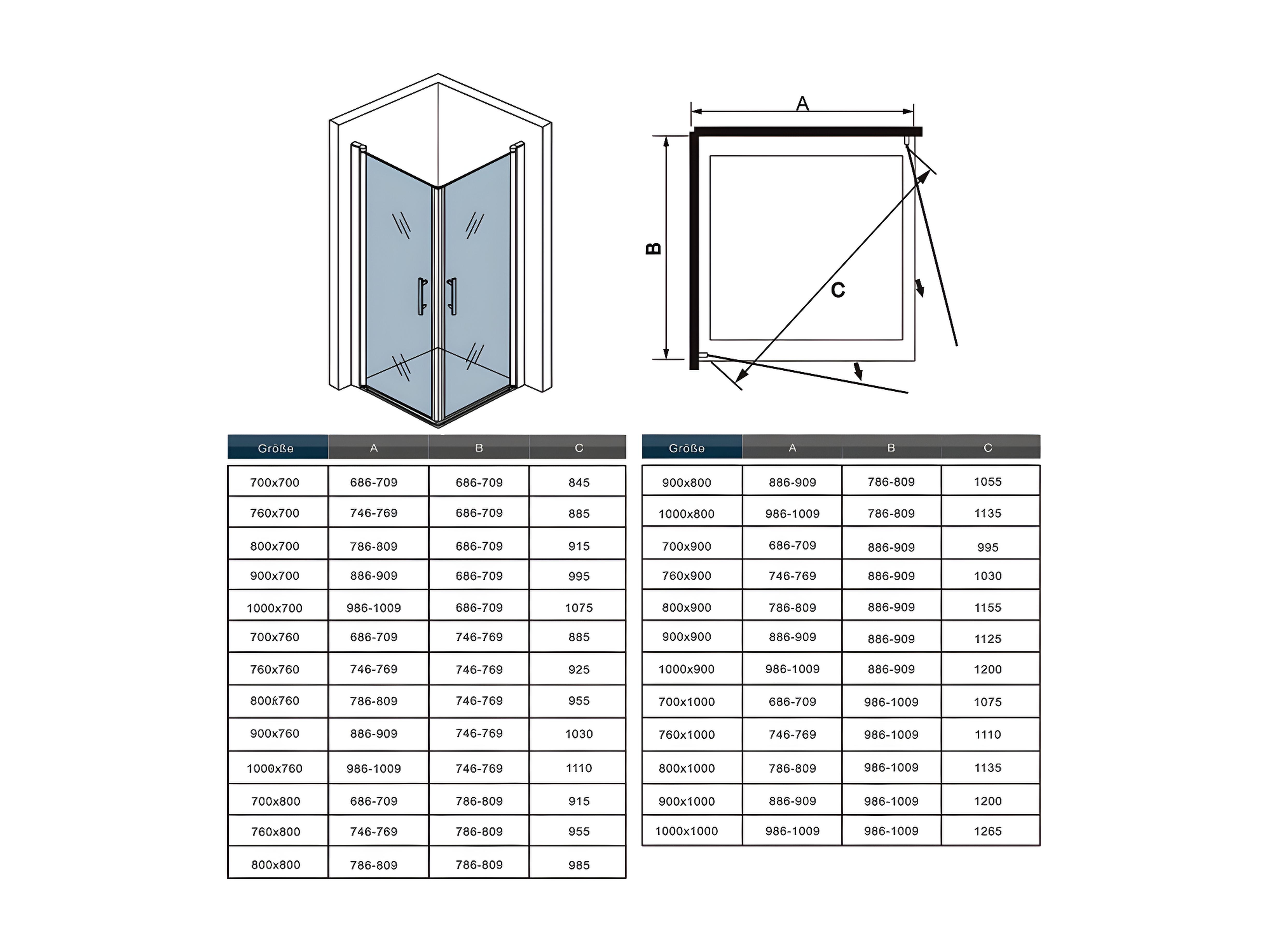 A

B

C

| Größe | A | B | C |
|---|---|---|---|
| 700x700 | 686-709 | 686-709 | 845 |
| 760x700 | 746-769 | 686-709 | 885 |
| 800x700 | 786-809 | 686-709 | 915 |
| 900x700 | 886-909 | 686-709 | 995 |
| 1000x700 | 986-1009 | 686-709 | 1075 |
| 700x760 | 686-709 | 746-769 | 885 |
| 760x760 | 746-769 | 746-769 | 925 |
| 800x760 | 786-809 | 746-769 | 955 |
| 900x760 | 886-909 | 746-769 | 1030 |
| 1000x760 | 986-1009 | 746-769 | 1110 |
| 700x800 | 686-709 | 786-809 | 915 |
| 760x800 | 746-769 | 786-809 | 955 |
| 800x800 | 786-809 | 786-809 | 985 |

| Größe | A | B | C |
|---|---|---|---|
| 900x800 | 886-909 | 786-809 | 1055 |
| 1000x800 | 986-1009 | 786-809 | 1135 |
| 700x900 | 686-709 | 886-909 | 995 |
| 760x900 | 746-769 | 886-909 | 1030 |
| 800x900 | 786-809 | 886-909 | 1155 |
| 900x900 | 886-909 | 886-909 | 1125 |
| 1000x900 | 986-1009 | 886-909 | 1200 |
| 700x1000 | 686-709 | 986-1009 | 1075 |
| 760x1000 | 746-769 | 986-1009 | 1110 |
| 800x1000 | 786-809 | 986-1009 | 1135 |
| 900x1000 | 886-909 | 986-1009 | 1200 |
| 1000x1000 | 986-1009 | 986-1009 | 1265 |